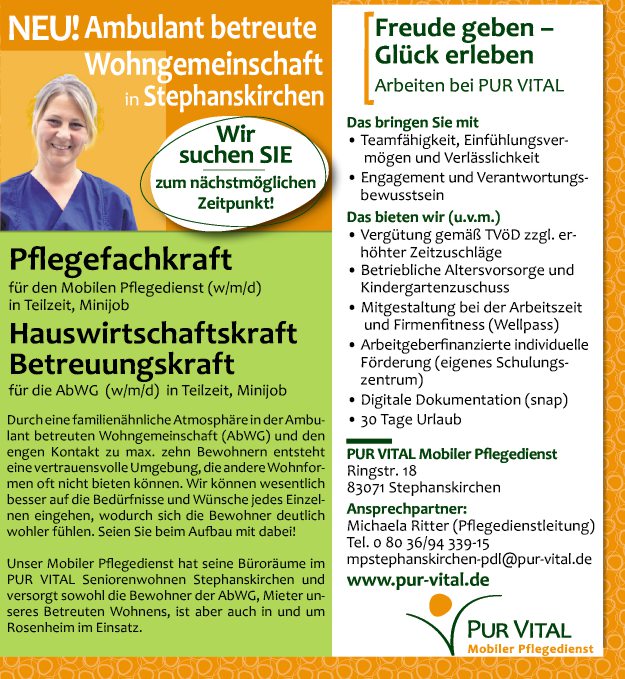 NEU! Ambulant betreute Wohngemeinschaft in Stephanskirchen

Wir suchen SIE zum nächstmöglichen Zeitpunkt!

Pflegefachkraft
für den Mobilen Pflegedienst (w/m/d) in Teilzeit, Minijob

Hauswirtschaftskraft
Betreuungskraft
für die AbWG (w/m/d) in Teilzeit, Minijob

Durch eine familienähnliche Atmosphäre in der Ambulant betreuten Wohngemeinschaft (AbWG) und den engen Kontakt zu max. zehn Bewohnern entsteht eine vertrauensvolle Umgebung, die andere Wohnformen oft nicht bieten können. Wir können wesentlich besser auf die Bedürfnisse und Wünsche jedes Einzelnen eingehen, wodurch sich die Bewohner deutlich wohler fühlen. Seien Sie beim Aufbau mit dabei!

Unser Mobiler Pflegedienst hat seine Büroräume im PUR VITAL Seniorenwohnen Stephanskirchen und versorgt sowohl die Bewohner der AbWG, Mieter unseres Betreuten Wohnens, ist aber auch in und um Rosenheim im Einsatz.

Freude geben – Glück erleben
Arbeiten bei PUR VITAL

Das bringen Sie mit
• Teamfähigkeit, Einfühlungsvermögen und Verlässlichkeit
• Engagement und Verantwortungsbewusstsein

Das bieten wir (u.v.m.)
• Vergütung gemäß TVöD zzgl. erhöhter Zeitzuschläge
• Betriebliche Altersvorsorge und Kindergartenzuschuss
• Mitgestaltung bei der Arbeitszeit und Firmenfitness (Wellpass)
• Arbeitgeberfinanzierte individuelle Förderung (eigenes Schulungszentrum)
• Digitale Dokumentation (snap)
• 30 Tage Urlaub

PUR VITAL Mobiler Pflegedienst
Ringstr. 18
83071 Stephanskirchen
Ansprechpartner:
Michaela Ritter (Pflegedienstleitung)
Tel. 0 80 36/94 339-15
mpstephanskirchen-pdl@pur-vital.de
www.pur-vital.de

PUR VITAL
Mobiler Pflegedienst